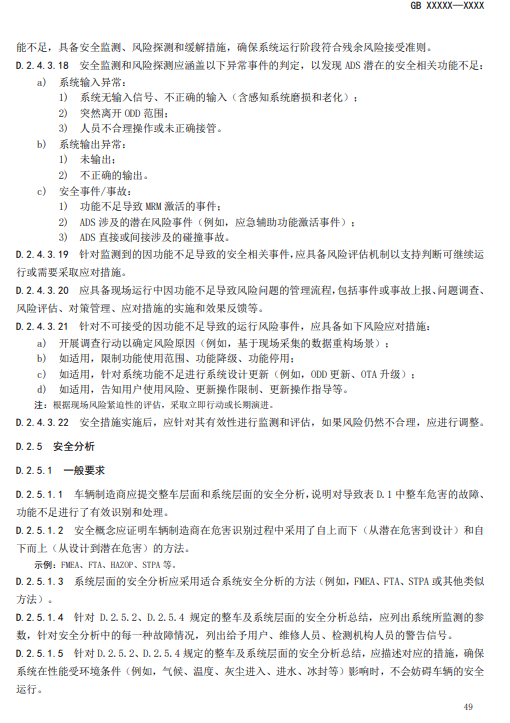 GB XXXXX—XXXX

能不足，具备安全监测、风险探测和缓解措施，确保系统运行阶段符合残余风险接受准则。

D.2.4.3.18 安全监测和风险探测应涵盖以下异常事件的判定，以发现 ADS 潜在的安全相关功能不足：

a) 系统输入异常：

1) 系统无输入信号、不正确的输入（含感知系统磨损和老化）；

2) 突然离开 ODD 范围；

3) 人员不合理操作或未正确接管。

b) 系统输出异常：

1) 未输出；

2) 不正确的输出。

c) 安全事件/事故：

1) 功能不足导致 MRM 激活的事件；

2) ADS 涉及的潜在风险事件（例如，应急辅助功能激活事件）；

3) ADS 直接或间接涉及的碰撞事故。

D.2.4.3.19 针对监测到的因功能不足导致的安全相关事件，应具备风险评估机制以支持判断可继续运行或需要采取应对措施。

D.2.4.3.20 应具备现场运行中因功能不足导致风险问题的管理流程，包括事件或事故上报、问题调查、风险评估、对策管理、应对措施的实施和效果反馈等。

D.2.4.3.21 针对不可接受的因功能不足导致的运行风险事件，应具备如下风险应对措施：

a) 开展调查行动以确定风险原因（例如，基于现场采集的数据重构场景）；

b) 如适用，限制功能使用范围、功能降级、功能停用；

c) 如适用，针对系统功能不足进行系统设计更新（例如，ODD 更新、OTA 升级）；

d) 如适用，告知用户使用风险、更新操作限制、更新操作指导等。

注：根据现场风险紧迫性的评估，采取立即行动或长期演进。

D.2.4.3.22 安全措施实施后，应针对其有效性进行监测和评估，如果风险仍然不合理，应进行调整。

D.2.5 安全分析

D.2.5.1 一般要求

D.2.5.1.1 车辆制造商应提交整车层面和系统层面的安全分析，说明对导致表 D.1 中整车危害的故障、功能不足进行了有效识别和处理。

D.2.5.1.2 安全概念应证明车辆制造商在危害识别过程中采用了自上而下（从潜在危害到设计）和自下而上（从设计到潜在危害）的方法。

示例：FMEA、FTA、HAZOP、STPA 等。

D.2.5.1.3 系统层面的安全分析应采用适合系统安全分析的方法（例如，FMEA、FTA、STPA 或其他类似方法）。

D.2.5.1.4 针对 D.2.5.2、D.2.5.4 规定的整车及系统层面的安全分析总结，应列出系统所监测的参数，针对安全分析中的每一种故障情况，列出给予用户、维修人员、检测机构人员的警告信号。

D.2.5.1.5 针对 D.2.5.2、D.2.5.4 规定的整车及系统层面的安全分析总结，应描述对应的措施，确保系统在性能受环境条件（例如，气候、温度、灰尘进入、进水、冰封等）影响时，不会妨碍车辆的安全运行。

49